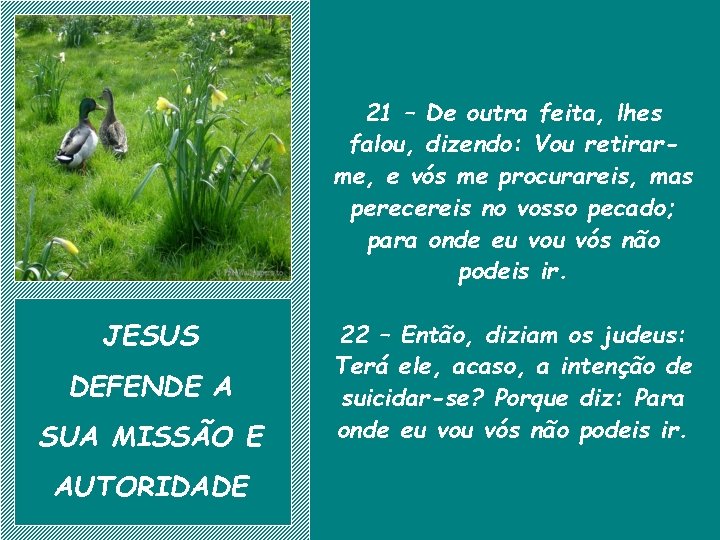 JESUS DEFENDE A SUA MISSÃO E AUTORIDADE

21 – De outra feita, lhes falou, dizendo: Vou retirar-me, e vós me procurareis, mas perecereis no vosso pecado; para onde eu vou vós não podeis ir.

22 – Então, diziam os judeus: Terá ele, acaso, a intenção de suicidar-se? Porque diz: Para onde eu vou vós não podeis ir.